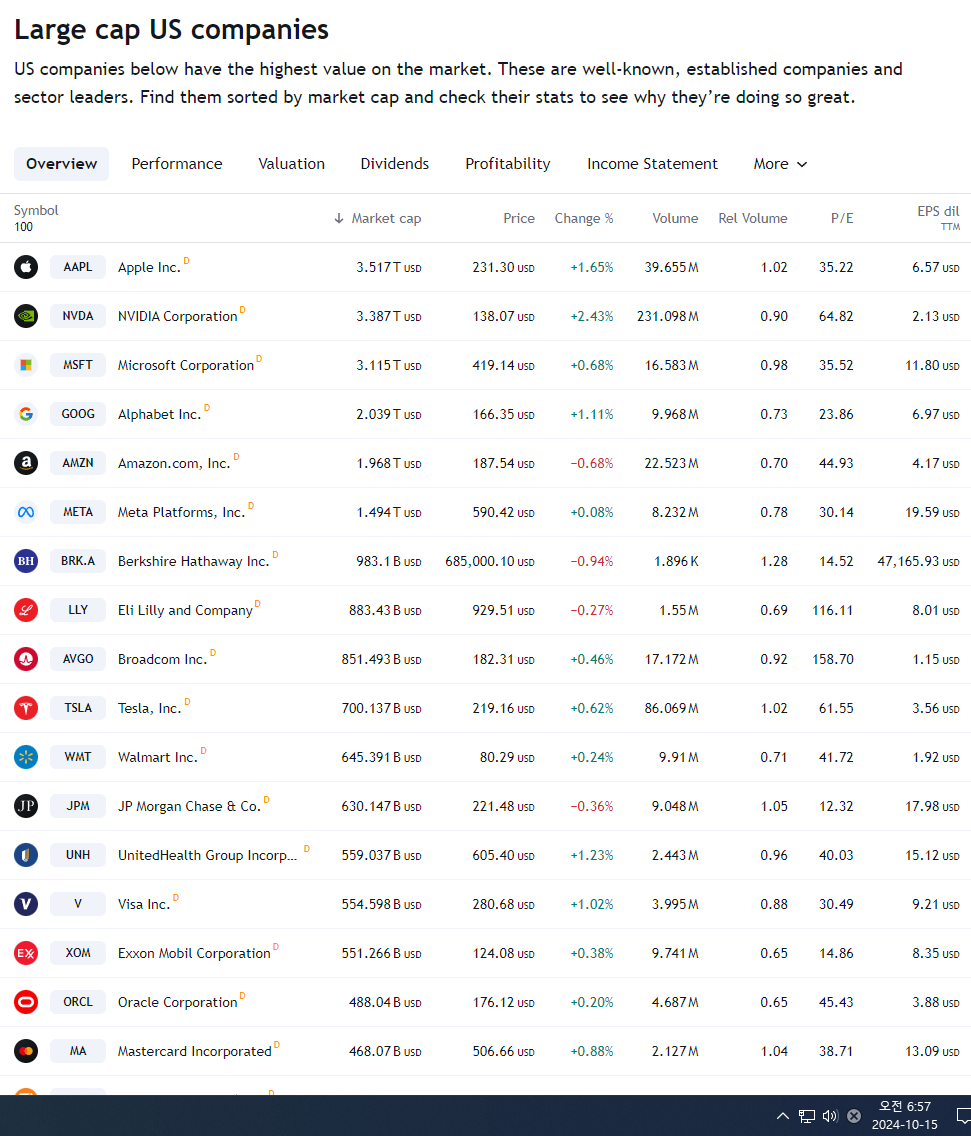 Large cap US companies

US companies below have the highest value on the market. These are well-known, established companies and sector leaders. Find them sorted by market cap and check their stats to see why they're doing so great.

Overview Performance Valuation Dividends Profitability Income Statement More

| Symbol 100 | | ↓ Market cap | Price | Change % | Volume | Rel Volume | P/E | EPS dil TTM |
|---|---|---|---|---|---|---|---|---|
| AAPL | Apple Inc. D | 3.517 T USD | 231.30 USD | +1.65% | 39.655 M | 1.02 | 35.22 | 6.57 USD |
| NVDA | NVIDIA Corporation D | 3.387 T USD | 138.07 USD | +2.43% | 231.098 M | 0.90 | 64.82 | 2.13 USD |
| MSFT | Microsoft Corporation D | 3.115 T USD | 419.14 USD | +0.68% | 16.583 M | 0.98 | 35.52 | 11.80 USD |
| GOOG | Alphabet Inc. D | 2.039 T USD | 166.35 USD | +1.11% | 9.968 M | 0.73 | 23.86 | 6.97 USD |
| AMZN | Amazon.com, Inc. D | 1.968 T USD | 187.54 USD | −0.68% | 22.523 M | 0.70 | 44.93 | 4.17 USD |
| META | Meta Platforms, Inc. D | 1.494 T USD | 590.42 USD | +0.08% | 8.232 M | 0.78 | 30.14 | 19.59 USD |
| BRK.A | Berkshire Hathaway Inc. D | 983.1 B USD | 685,000.10 USD | −0.94% | 1.896 K | 1.28 | 14.52 | 47,165.93 USD |
| LLY | Eli Lilly and Company D | 883.43 B USD | 929.51 USD | −0.27% | 1.55 M | 0.69 | 116.11 | 8.01 USD |
| AVGO | Broadcom Inc. D | 851.493 B USD | 182.31 USD | +0.46% | 17.172 M | 0.92 | 158.70 | 1.15 USD |
| TSLA | Tesla, Inc. D | 700.137 B USD | 219.16 USD | +0.62% | 86.069 M | 1.02 | 61.55 | 3.56 USD |
| WMT | Walmart Inc. D | 645.391 B USD | 80.29 USD | +0.24% | 9.91 M | 0.71 | 41.72 | 1.92 USD |
| JPM | JP Morgan Chase & Co. D | 630.147 B USD | 221.48 USD | −0.36% | 9.048 M | 1.05 | 12.32 | 17.98 USD |
| UNH | UnitedHealth Group Incorp... D | 559.037 B USD | 605.40 USD | +1.23% | 2.443 M | 0.96 | 40.03 | 15.12 USD |
| V | Visa Inc. D | 554.598 B USD | 280.68 USD | +1.02% | 3.995 M | 0.88 | 30.49 | 9.21 USD |
| XOM | Exxon Mobil Corporation D | 551.266 B USD | 124.08 USD | +0.38% | 9.741 M | 0.65 | 14.86 | 8.35 USD |
| ORCL | Oracle Corporation D | 488.04 B USD | 176.12 USD | +0.20% | 4.687 M | 0.65 | 45.43 | 3.88 USD |
| MA | Mastercard Incorporated D | 468.07 B USD | 506.66 USD | +0.88% | 2.127 M | 1.04 | 38.71 | 13.09 USD |

오전 6:57
2024-10-15